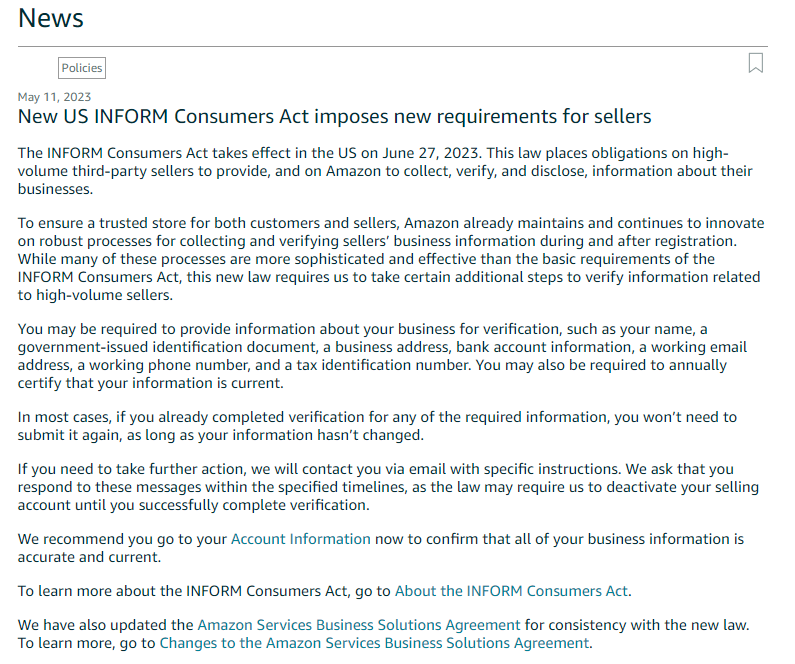 News

Policies

May 11, 2023

New US INFORM Consumers Act imposes new requirements for sellers

The INFORM Consumers Act takes effect in the US on June 27, 2023. This law places obligations on high-volume third-party sellers to provide, and on Amazon to collect, verify, and disclose, information about their businesses.

To ensure a trusted store for both customers and sellers, Amazon already maintains and continues to innovate on robust processes for collecting and verifying sellers' business information during and after registration. While many of these processes are more sophisticated and effective than the basic requirements of the INFORM Consumers Act, this new law requires us to take certain additional steps to verify information related to high-volume sellers.

You may be required to provide information about your business for verification, such as your name, a government-issued identification document, a business address, bank account information, a working email address, a working phone number, and a tax identification number. You may also be required to annually certify that your information is current.

In most cases, if you already completed verification for any of the required information, you won't need to submit it again, as long as your information hasn't changed.

If you need to take further action, we will contact you via email with specific instructions. We ask that you respond to these messages within the specified timelines, as the law may require us to deactivate your selling account until you successfully complete verification.

We recommend you go to your Account Information now to confirm that all of your business information is accurate and current.

To learn more about the INFORM Consumers Act, go to About the INFORM Consumers Act.

We have also updated the Amazon Services Business Solutions Agreement for consistency with the new law. To learn more, go to Changes to the Amazon Services Business Solutions Agreement.